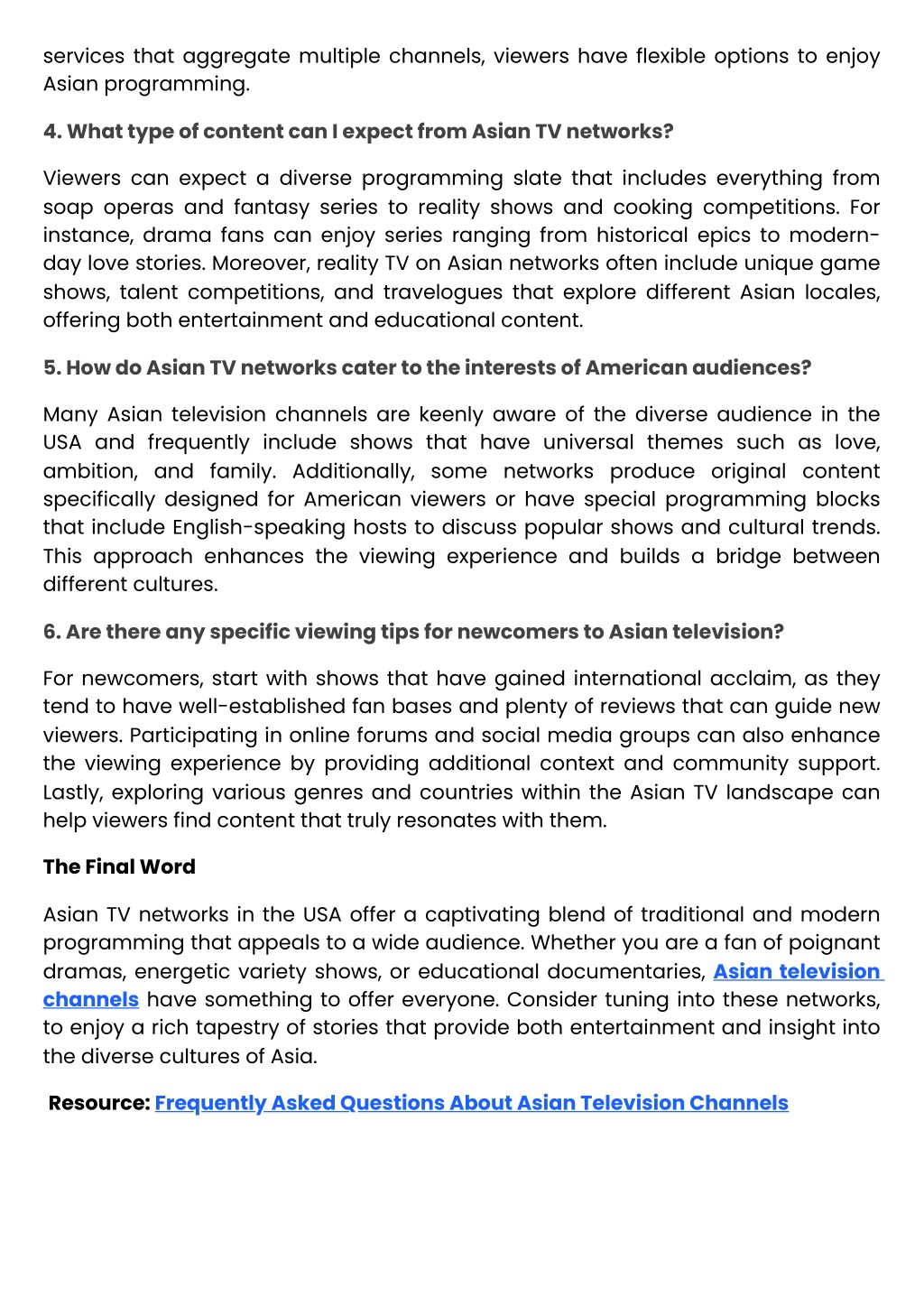 services that aggregate multiple channels, viewers have flexible options to enjoy Asian programming.

4. What type of content can I expect from Asian TV networks?

Viewers can expect a diverse programming slate that includes everything from soap operas and fantasy series to reality shows and cooking competitions. For instance, drama fans can enjoy series ranging from historical epics to modern-day love stories. Moreover, reality TV on Asian networks often include unique game shows, talent competitions, and travelogues that explore different Asian locales, offering both entertainment and educational content.

5. How do Asian TV networks cater to the interests of American audiences?

Many Asian television channels are keenly aware of the diverse audience in the USA and frequently include shows that have universal themes such as love, ambition, and family. Additionally, some networks produce original content specifically designed for American viewers or have special programming blocks that include English-speaking hosts to discuss popular shows and cultural trends. This approach enhances the viewing experience and builds a bridge between different cultures.

6. Are there any specific viewing tips for newcomers to Asian television?

For newcomers, start with shows that have gained international acclaim, as they tend to have well-established fan bases and plenty of reviews that can guide new viewers. Participating in online forums and social media groups can also enhance the viewing experience by providing additional context and community support. Lastly, exploring various genres and countries within the Asian TV landscape can help viewers find content that truly resonates with them.

The Final Word

Asian TV networks in the USA offer a captivating blend of traditional and modern programming that appeals to a wide audience. Whether you are a fan of poignant dramas, energetic variety shows, or educational documentaries, Asian television channels have something to offer everyone. Consider tuning into these networks, to enjoy a rich tapestry of stories that provide both entertainment and insight into the diverse cultures of Asia.

Resource: Frequently Asked Questions About Asian Television Channels